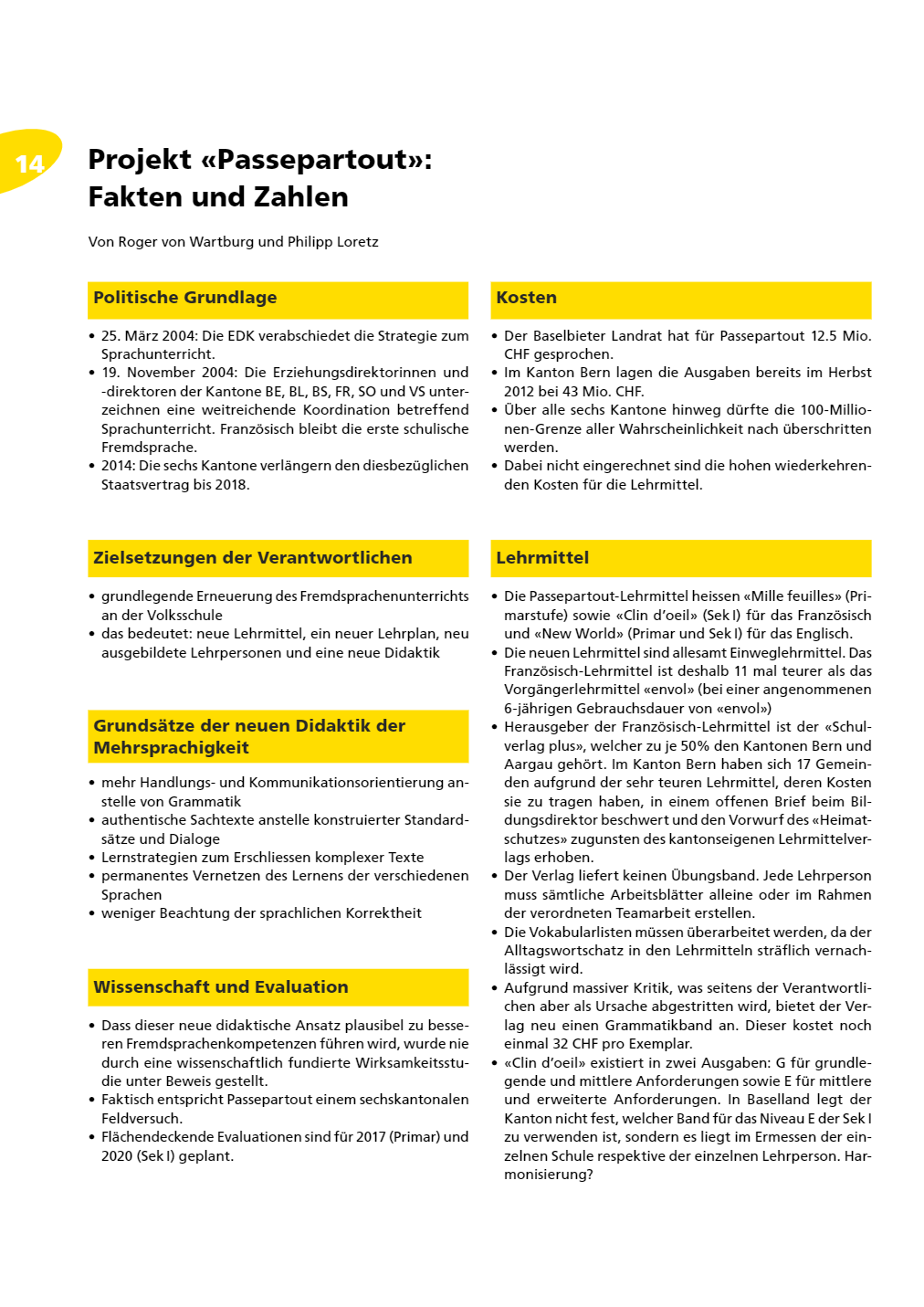 14

Projekt «Passepartout»: Fakten und Zahlen

Von Roger von Wartburg und Philipp Loretz

Politische Grundlage

• 25. März 2004: Die EDK verabschiedet die Strategie zum Sprachunterricht.
• 19. November 2004: Die Erziehungsdirektorinnen und -direktoren der Kantone BE, BL, BS, FR, SO und VS unterzeichnen eine weitreichende Koordination betreffend Sprachunterricht. Französisch bleibt die erste schulische Fremdsprache.
• 2014: Die sechs Kantone verlängern den diesbezüglichen Staatsvertrag bis 2018.

Zielsetzungen der Verantwortlichen

• grundlegende Erneuerung des Fremdsprachenunterrichts an der Volksschule
• das bedeutet: neue Lehrmittel, ein neuer Lehrplan, neu ausgebildete Lehrpersonen und eine neue Didaktik

Grundsätze der neuen Didaktik der Mehrsprachigkeit

• mehr Handlungs- und Kommunikationsorientierung anstelle von Grammatik
• authentische Sachtexte anstelle konstruierter Standardsätze und Dialoge
• Lernstrategien zum Erschliessen komplexer Texte
• permanentes Vernetzen des Lernens der verschiedenen Sprachen
• weniger Beachtung der sprachlichen Korrektheit

Wissenschaft und Evaluation

• Dass dieser neue didaktische Ansatz plausibel zu besseren Fremdsprachenkompetenzen führen wird, wurde nie durch eine wissenschaftlich fundierte Wirksamkeitsstudie unter Beweis gestellt.
• Faktisch entspricht Passepartout einem sechskantonalen Feldversuch.
• Flächendeckende Evaluationen sind für 2017 (Primar) und 2020 (Sek I) geplant.

Kosten

• Der Baselbieter Landrat hat für Passepartout 12.5 Mio. CHF gesprochen.
• Im Kanton Bern lagen die Ausgaben bereits im Herbst 2012 bei 43 Mio. CHF.
• Über alle sechs Kantone hinweg dürfte die 100-Millionen-Grenze aller Wahrscheinlichkeit nach überschritten werden.
• Dabei nicht eingerechnet sind die hohen wiederkehrenden Kosten für die Lehrmittel.

Lehrmittel

• Die Passepartout-Lehrmittel heissen «Mille feuilles» (Primarstufe) sowie «Clin d'oeil» (Sek I) für das Französisch und «New World» (Primar und Sek I) für das Englisch.
• Die neuen Lehrmittel sind allesamt Einweglehrmittel. Das Französisch-Lehrmittel ist deshalb 11 mal teurer als das Vorgängerlehrmittel «envol» (bei einer angenommenen 6-jährigen Gebrauchsdauer von «envol»)
• Herausgeber der Französisch-Lehrmittel ist der «Schulverlag plus», welcher zu je 50% den Kantonen Bern und Aargau gehört. Im Kanton Bern haben sich 17 Gemeinden aufgrund der sehr teuren Lehrmittel, deren Kosten sie zu tragen haben, in einem offenen Brief beim Bildungsdirektor beschwert und den Vorwurf des «Heimatschutzes» zugunsten des kantonseigenen Lehrmittelverlags erhoben.
• Der Verlag liefert keinen Übungsband. Jede Lehrperson muss sämtliche Arbeitsblätter alleine oder im Rahmen der verordneten Teamarbeit erstellen.
• Die Vokabularlisten müssen überarbeitet werden, da der Alltagswortschatz in den Lehrmitteln sträflich vernachlässigt wird.
• Aufgrund massiver Kritik, was seitens der Verantwortlichen aber als Ursache abgestritten wird, bietet der Verlag neu einen Grammatikband an. Dieser kostet noch einmal 32 CHF pro Exemplar.
• «Clin d'oeil» existiert in zwei Ausgaben: G für grundlegende und mittlere Anforderungen sowie E für mittlere und erweiterte Anforderungen. In Baselland legt der Kanton nicht fest, welcher Band für das Niveau E der Sek I zu verwenden ist, sondern es liegt im Ermessen der einzelnen Schule respektive der einzelnen Lehrperson. Harmonisierung?